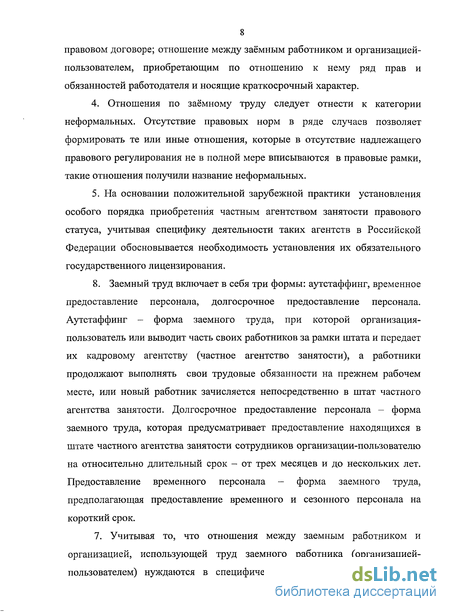 8

правовом договоре; отношение между заёмным работником и организацией-пользователем, приобретающим по отношению к нему ряд прав и обязанностей работодателя и носящие краткосрочный характер.

4. Отношения по заёмному труду следует отнести к категории неформальных. Отсутствие правовых норм в ряде случаев позволяет формировать те или иные отношения, которые в отсутствие надлежащего правового регулирования не в полной мере вписываются в правовые рамки, такие отношения получили название неформальных.

5. На основании положительной зарубежной практики установления особого порядка приобретения частным агентством занятости правового статуса, учитывая специфику деятельности таких агентств в Российской Федерации обосновывается необходимость установления их обязательного государственного лицензирования.

8. Заемный труд включает в себя три формы: аутстаффинг, временное предоставление персонала, долгосрочное предоставление персонала. Аутстаффинг – форма заемного труда, при которой организация-пользователь или выводит часть своих работников за рамки штата и передает их кадровому агентству (частное агентство занятости), а работники продолжают выполнять свои трудовые обязанности на прежнем рабочем месте, или новый работник зачисляется непосредственно в штат частного агентства занятости. Долгосрочное предоставление персонала – форма заемного труда, которая предусматривает предоставление находящихся в штате частного агентства занятости сотрудников организации-пользователю на относительно длительный срок – от трех месяцев и до нескольких лет. Предоставление временного персонала – форма заемного труда, предполагающая предоставление временного и сезонного персонала на короткий срок.

7. Учитывая то, что отношения между заемным работником и организацией, использующей труд заемного работника (организацией-пользователем) нуждаются в специфиче

dsLib.net
библиотека диссертаций